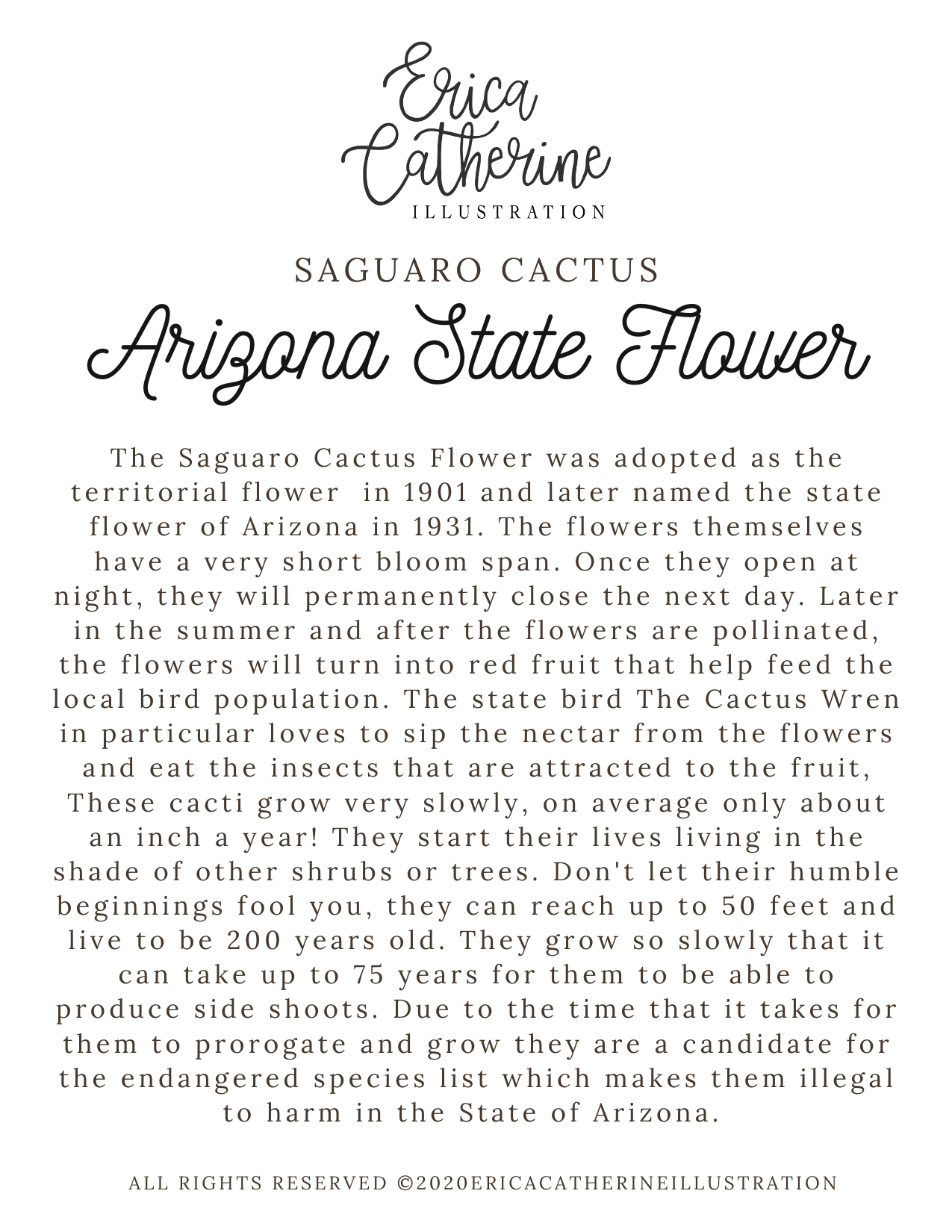 Erica Catherine
ILLUSTRATION

SAGUARO CACTUS

Arizona State Flower

The Saguaro Cactus Flower was adopted as the territorial flower in 1901 and later named the state flower of Arizona in 1931. The flowers themselves have a very short bloom span. Once they open at night, they will permanently close the next day. Later in the summer and after the flowers are pollinated, the flowers will turn into red fruit that help feed the local bird population. The state bird The Cactus Wren in particular loves to sip the nectar from the flowers and eat the insects that are attracted to the fruit, These cacti grow very slowly, on average only about an inch a year! They start their lives living in the shade of other shrubs or trees. Don't let their humble beginnings fool you, they can reach up to 50 feet and live to be 200 years old. They grow so slowly that it can take up to 75 years for them to be able to produce side shoots. Due to the time that it takes for them to prorogate and grow they are a candidate for the endangered species list which makes them illegal to harm in the State of Arizona.

ALL RIGHTS RESERVED ©2020ERICACATHERINEILLUSTRATION